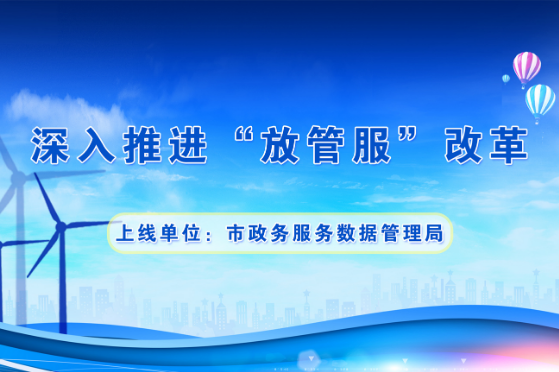 深入推进“放管服”改革

上线单位：市政务服务数据管理局